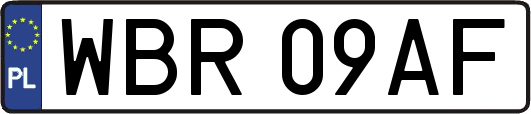 PL

WBR 09AF